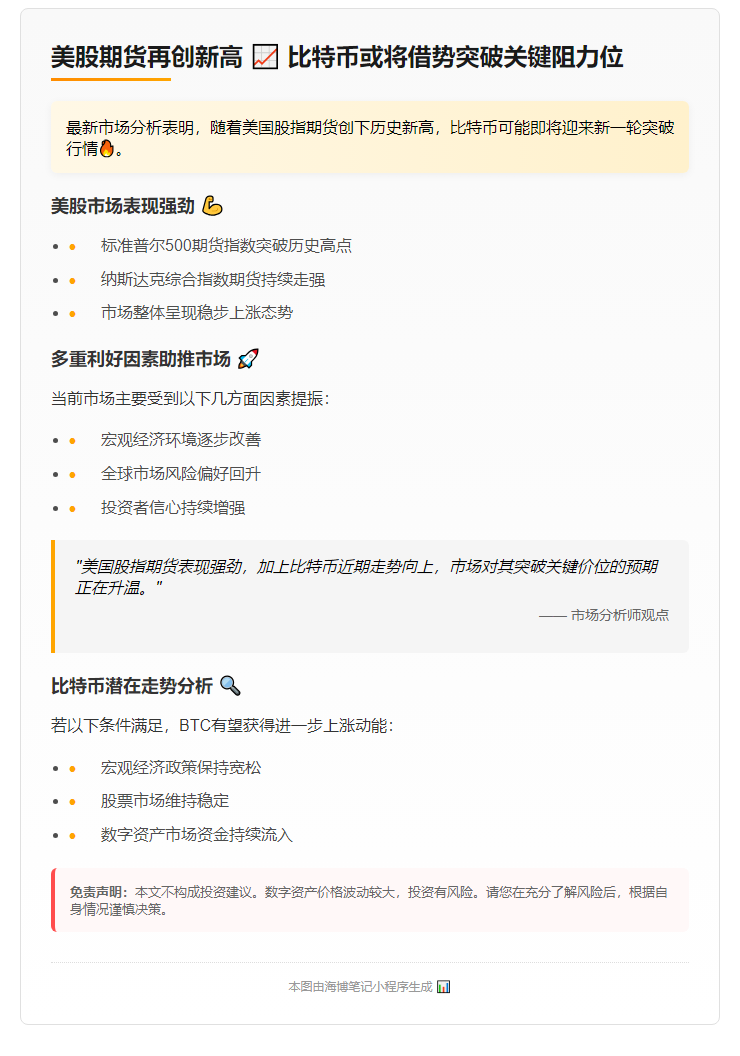 美股期货再创新高 📈 比特币或将借势突破关键阻力位

最新市场分析表明，随着美国股指期货创下历史新高，比特币可能即将迎来新一轮突破行情🔥。

美股市场表现强劲 💪

- 标准普尔500期货指数突破历史高点
- 纳斯达克综合指数期货持续走强
- 市场整体呈现稳步上涨态势

多重利好因素助推市场 🚀

当前市场主要受到以下几方面因素提振：

- 宏观经济环境逐步改善
- 全球市场风险偏好回升
- 投资者信心持续增强

"美国股指期货表现强劲，加上比特币近期走势向上，市场对其突破关键价位的预期正在升温。"

—— 市场分析师观点

比特币潜在走势分析 🔍

若以下条件满足，BTC有望获得进一步上涨动能：

- 宏观经济政策保持宽松
- 股票市场维持稳定
- 数字资产市场资金持续流入

免责声明：本文不构成投资建议。数字资产价格波动较大，投资有风险。请您在充分了解风险后，根据自身情况谨慎决策。

本图由海博笔记小程序生成 📊